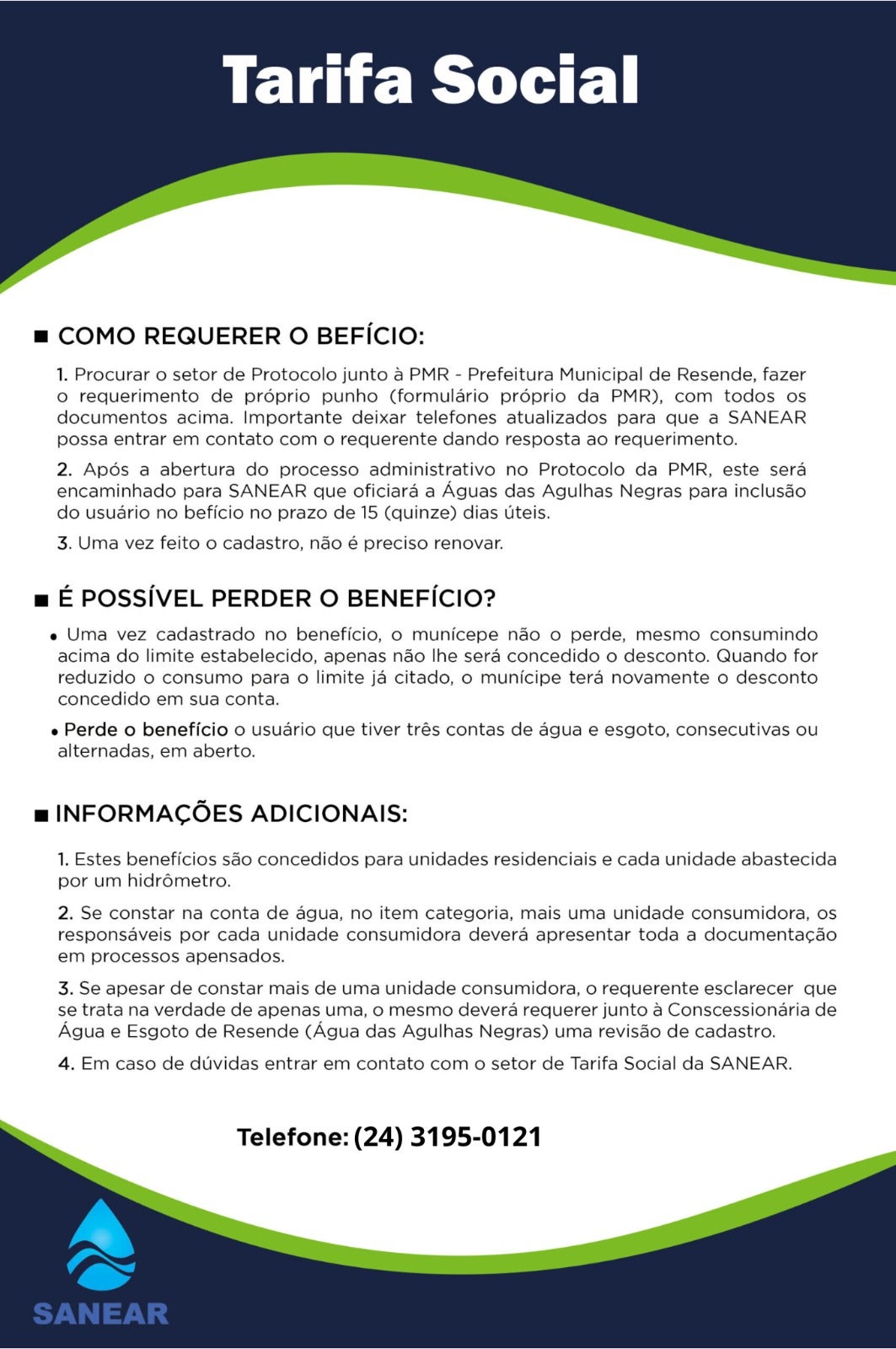 Tarifa Social

■ COMO REQUERER O BEFÍCIO:

1. Procurar o setor de Protocolo junto à PMR - Prefeitura Municipal de Resende, fazer o requerimento de próprio punho (formulário próprio da PMR), com todos os documentos acima. Importante deixar telefones atualizados para que a SANEAR possa entrar em contato com o requerente dando resposta ao requerimento.

2. Após a abertura do processo administrativo no Protocolo da PMR, este será encaminhado para SANEAR que oficiará a Águas das Agulhas Negras para inclusão do usuário no befício no prazo de 15 (quinze) dias úteis.

3. Uma vez feito o cadastro, não é preciso renovar.

■ É POSSÍVEL PERDER O BENEFÍCIO?

• Uma vez cadastrado no benefício, o munícepe não o perde, mesmo consumindo acima do limite estabelecido, apenas não lhe será concedido o desconto. Quando for reduzido o consumo para o limite já citado, o munícipe terá novamente o desconto concedido em sua conta.

• Perde o benefício o usuário que tiver três contas de água e esgoto, consecutivas ou alternadas, em aberto.

■ INFORMAÇÕES ADICIONAIS:

1. Estes benefícios são concedidos para unidades residenciais e cada unidade abastecida por um hidrômetro.

2. Se constar na conta de água, no item categoria, mais uma unidade consumidora, os responsáveis por cada unidade consumidora deverá apresentar toda a documentação em processos apensados.

3. Se apesar de constar mais de uma unidade consumidora, o requerente esclarecer que se trata na verdade de apenas uma, o mesmo deverá requerer junto à Conscessionária de Água e Esgoto de Resende (Água das Agulhas Negras) uma revisão de cadastro.

4. Em caso de dúvidas entrar em contato com o setor de Tarifa Social da SANEAR.

Telefone: (24) 3195-0121

SANEAR